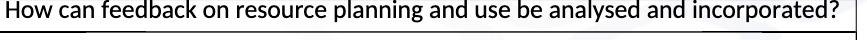 How can feedback on resource planning and use be analysed and incorporated?